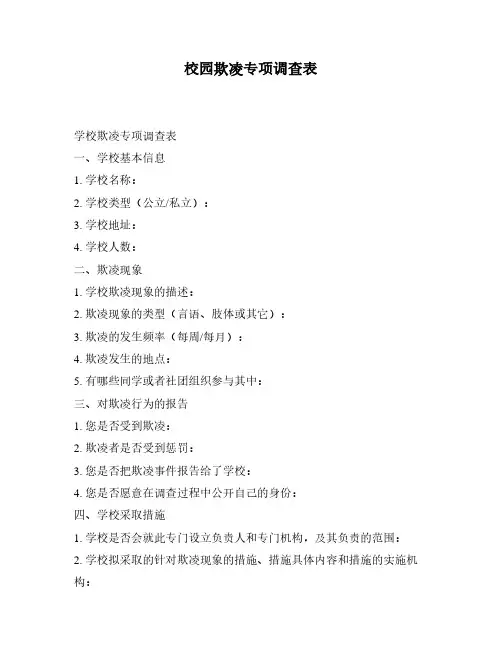 校园欺凌专项调查表

学校欺凌专项调查表

一、学校基本信息

1. 学校名称：

2. 学校类型（公立/私立）：

3. 学校地址：

4. 学校人数：

二、欺凌现象

1. 学校欺凌现象的描述：

2. 欺凌现象的类型（言语、肢体或其它）：

3. 欺凌的发生频率（每周/每月）：

4. 欺凌发生的地点：

5. 有哪些同学或者社团组织参与其中：

三、对欺凌行为的报告

1. 您是否受到欺凌：

2. 欺凌者是否受到惩罚：

3. 您是否把欺凌事件报告给了学校：

4. 您是否愿意在调查过程中公开自己的身份：

四、学校采取措施

1. 学校是否会就此专门设立负责人和专门机构，及其负责的范围：

2. 学校拟采取的针对欺凌现象的措施、措施具体内容和措施的实施机构：